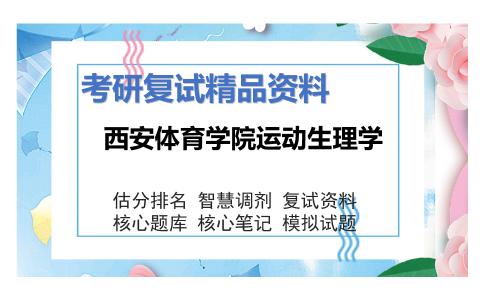 考研复试精品资料

西安体育学院运动生理学

估分排名 智慧调剂 复试资料
核心题库 核心笔记 模拟试题